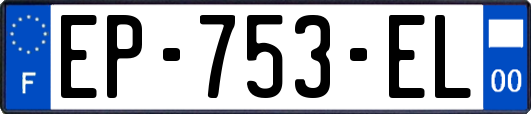 F
EP-753-EL
00